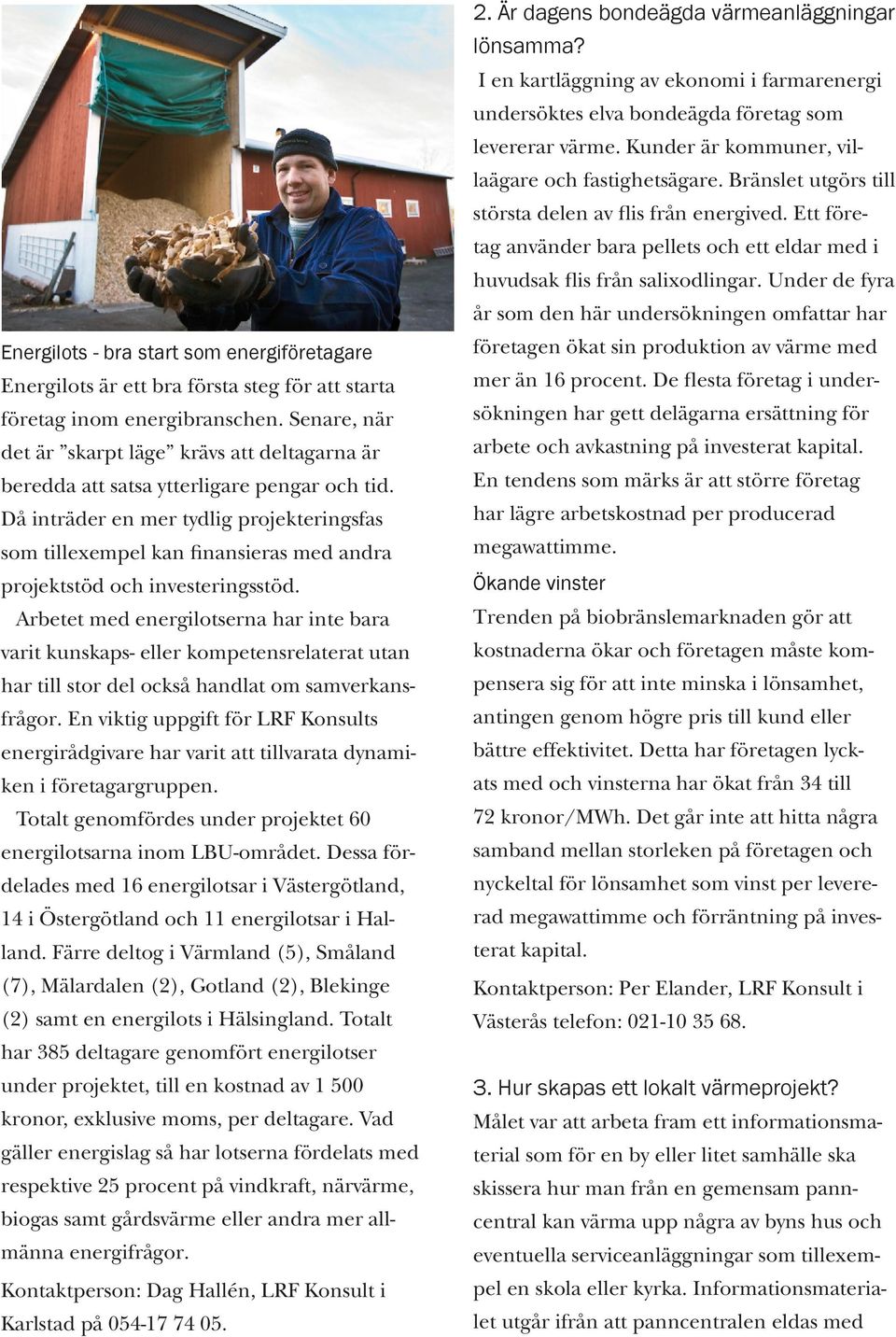 Energilots - bra start som energiföretagare

Energilots är ett bra första steg för att starta företag inom energibranschen. Senare, när det är ”skarpt läge” krävs att deltagarna är beredda att satsa ytterligare pengar och tid. Då inträder en mer tydlig projekteringsfas som tillexempel kan finansieras med andra projektstöd och investeringsstöd.

Arbetet med energilotserna har inte bara varit kunskaps- eller kompetensrelaterat utan har till stor del också handlat om samverkansfrågor. En viktig uppgift för LRF Konsults energirådgivare har varit att tillvarata dynamiken i företagargruppen.

Totalt genomfördes under projektet 60 energilotsarna inom LBU-området. Dessa fördelades med 16 energilotsar i Västergötland, 14 i Östergötland och 11 energilotsar i Halland. Färre deltog i Värmland (5), Småland (7), Mälardalen (2), Gotland (2), Blekinge (2) samt en energilots i Hälsingland. Totalt har 385 deltagare genomfört energilotser under projektet, till en kostnad av 1 500 kronor, exklusive moms, per deltagare. Vad gäller energislag så har lotserna fördelats med respektive 25 procent på vindkraft, närvärme, biogas samt gårdsvärme eller andra mer allmänna energifrågor.

Kontaktperson: Dag Hallén, LRF Konsult i Karlstad på 054-17 74 05.

2. Är dagens bondeägda värmeanläggningar lönsamma?

I en kartläggning av ekonomi i farmarenergi undersöktes elva bondeägda företag som levererar värme. Kunder är kommuner, villaägare och fastighetsägare. Bränslet utgörs till största delen av flis från energived. Ett företag använder bara pellets och ett eldar med i huvudsak flis från salixodlingar. Under de fyra år som den här undersökningen omfattar har företagen ökat sin produktion av värme med mer än 16 procent. De flesta företag i undersökningen har gett delägarna ersättning för arbete och avkastning på investerat kapital. En tendens som märks är att större företag har lägre arbetskostnad per producerad megawattimme.

Ökande vinster

Trenden på biobränslemarknaden gör att kostnaderna ökar och företagen måste kompensera sig för att inte minska i lönsamhet, antingen genom högre pris till kund eller bättre effektivitet. Detta har företagen lyckats med och vinsterna har ökat från 34 till 72 kronor/MWh. Det går inte att hitta några samband mellan storleken på företagen och nyckeltal för lönsamhet som vinst per levererad megawattimme och förräntning på investerat kapital.

Kontaktperson: Per Elander, LRF Konsult i Västerås telefon: 021-10 35 68.

3. Hur skapas ett lokalt värmeprojekt?

Målet var att arbeta fram ett informationsmaterial som för en by eller litet samhälle ska skissera hur man från en gemensam panncentral kan värma upp några av byns hus och eventuella serviceanläggningar som tillexempel en skola eller kyrka. Informationsmaterialet utgår ifrån att panncentralen eldas med